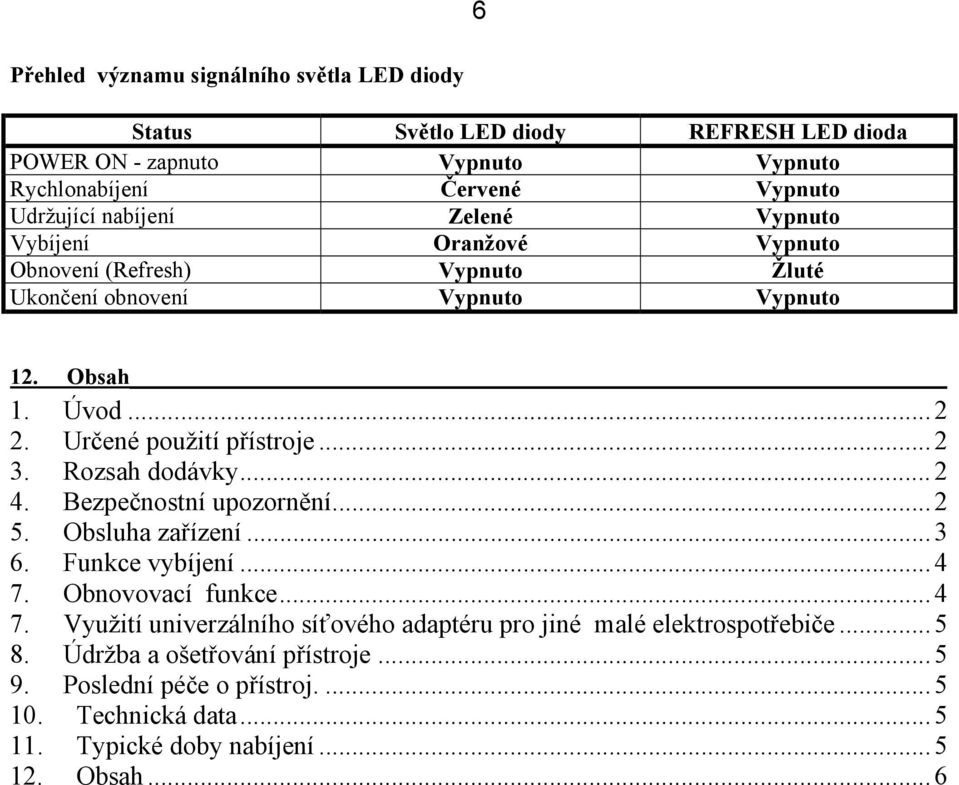 6

Přehled významu signálního světla LED diody

| Status | Světlo LED diody | REFRESH LED dioda |
|---|---|---|
| POWER ON - zapnuto | Vypnuto | Vypnuto |
| Rychlonabíjení | Červené | Vypnuto |
| Udržující nabíjení | Zelené | Vypnuto |
| Vybíjení | Oranžové | Vypnuto |
| Obnovení (Refresh) | Vypnuto | Žluté |
| Ukončení obnovení | Vypnuto | Vypnuto |

12. Obsah

1. Úvod ... 2
2. Určené použití přístroje ... 2
3. Rozsah dodávky ... 2
4. Bezpečnostní upozornění ... 2
5. Obsluha zařízení ... 3
6. Funkce vybíjení ... 4
7. Obnovovací funkce ... 4
7. Využití univerzálního síťového adaptéru pro jiné malé elektrospotřebiče ... 5
8. Údržba a ošetřování přístroje ... 5
9. Poslední péče o přístroj. ... 5
10. Technická data ... 5
11. Typické doby nabíjení ... 5
12. Obsah ... 6